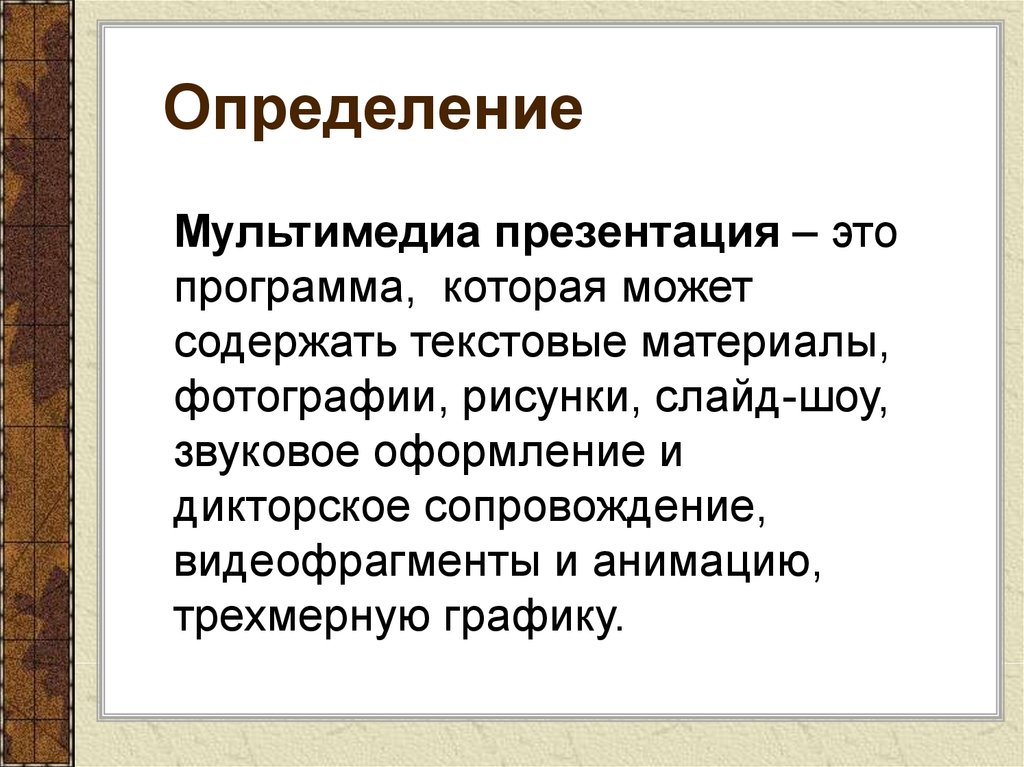 Определение

Мультимедиа презентация – это программа, которая может содержать текстовые материалы, фотографии, рисунки, слайд-шоу, звуковое оформление и дикторское сопровождение, видеофрагменты и анимацию, трехмерную графику.